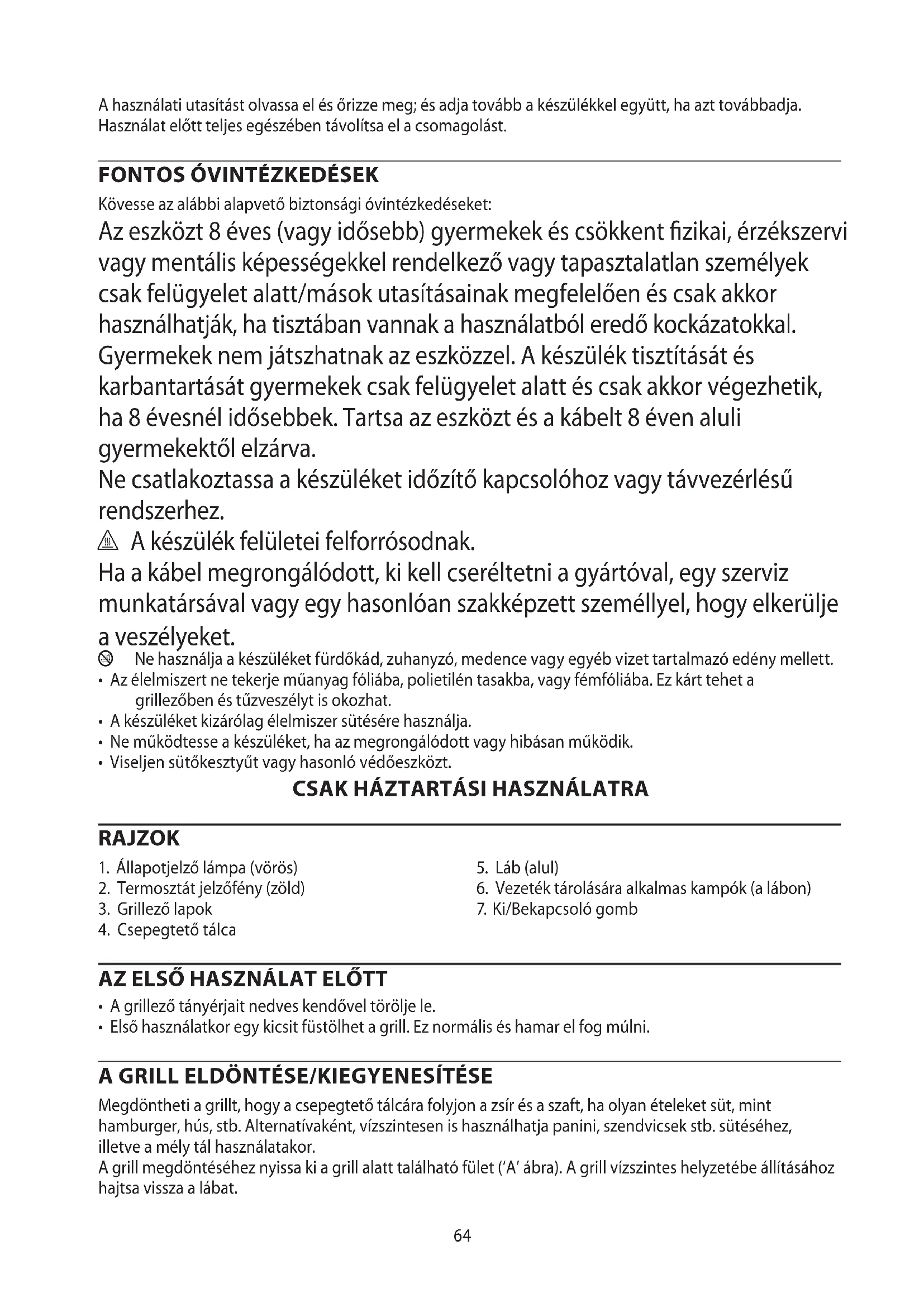 A használati utasítást olvassa el és őrizze meg; és adja tovább a készülékkel együtt, ha azt továbbadja. Használat előtt teljes egészében távolítsa el a csomagolást.

FONTOS ÓVINTÉZKEDÉSEK

Kövesse az alábbi alapvető biztonsági óvintézkedéseket:

Az eszközt 8 éves (vagy idősebb) gyermekek és csökkent fizikai, érzékszervi vagy mentális képességekkel rendelkező vagy tapasztalatlan személyek csak felügyelet alatt/mások utasításainak megfelelően és csak akkor használhatják, ha tisztában vannak a használatból eredő kockázatokkal. Gyermekek nem játszhatnak az eszközzel. A készülék tisztítását és karbantartását gyermekek csak felügyelet alatt és csak akkor végezhetik, ha 8 évesnél idősebbek. Tartsa az eszközt és a kábelt 8 éven aluli gyermekektől elzárva.

Ne csatlakoztassa a készüléket időzítő kapcsolóhoz vagy távvezérlésű rendszerhez.

A készülék felületei felforrósodnak.

Ha a kábel megrongálódott, ki kell cseréltetni a gyártóval, egy szerviz munkatársával vagy egy hasonlóan szakképzett személlyel, hogy elkerülje a veszélyeket.

Ne használja a készüléket fürdőkád, zuhanyzó, medence vagy egyéb vizet tartalmazó edény mellett.

• Az élelmiszert ne tekerje műanyag fóliába, polietilén tasakba, vagy fémfóliába. Ez kárt tehet a grillezőben és tűzveszélyt is okozhat.
• A készüléket kizárólag élelmiszer sütésére használja.
• Ne működtesse a készüléket, ha az megrongálódott vagy hibásan működik.
• Viseljen sütőkesztyűt vagy hasonló védőeszközt.

CSAK HÁZTARTÁSI HASZNÁLATRA

RAJZOK

1. Állapotjelző lámpa (vörös)
2. Termosztát jelzőfény (zöld)
3. Grillező lapok
4. Csepegtető tálca

5. Láb (alul)
6. Vezeték tárolására alkalmas kampók (a lábon)
7. Ki/Bekapcsoló gomb

AZ ELSŐ HASZNÁLAT ELŐTT

• A grillező tányérjait nedves kendővel törölje le.
• Első használatkor egy kicsit füstölhet a grill. Ez normális és hamar el fog múlni.

A GRILL ELDÖNTÉSE/KIEGYENESÍTÉSE

Megdöntheti a grillt, hogy a csepegtető tálcára folyjon a zsír és a szaft, ha olyan ételeket süt, mint hamburger, hús, stb. Alternatívaként, vízszintesen is használhatja panini, szendvicsek stb. sütéséhez, illetve a mély tál használatakor.
A grill megdöntéséhez nyissa ki a grill alatt található fület ('A' ábra). A grill vízszintes helyzetébe állításához hajtsa vissza a lábat.

64